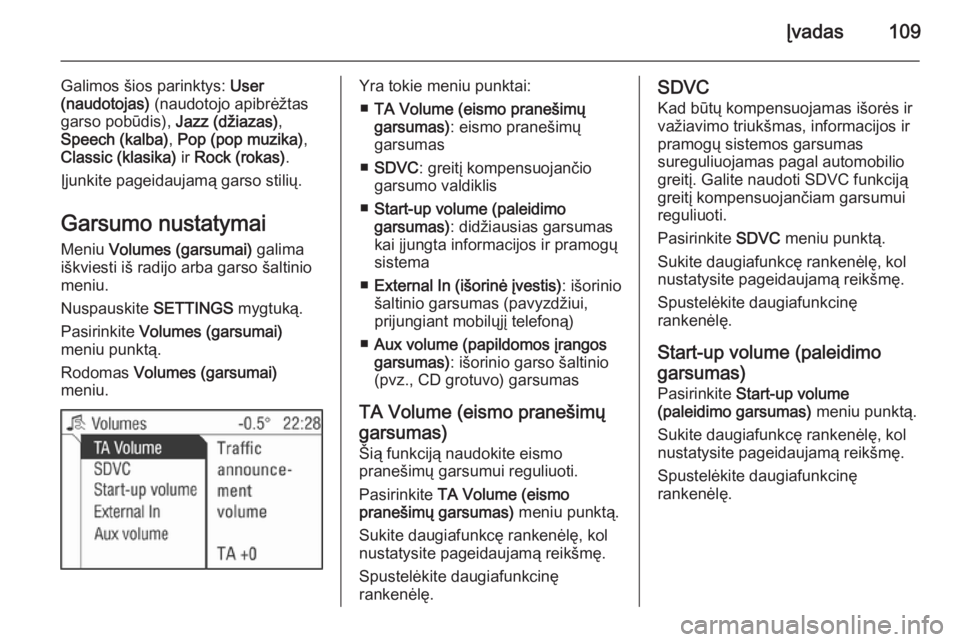 Įvadas 109

Galimos šios parinktys: User (naudotojas) (naudotojo apibrėžtas garso pobūdis), Jazz (džiazas), Speech (kalba), Pop (pop muzika), Classic (klasika) ir Rock (rokas).

Įjunkite pageidaujamą garso stilių.

Garsumo nustatymai

Meniu Volumes (garsumai) galima iškviesti iš radijo arba garso šaltinio meniu.

Nuspauskite SETTINGS mygtuką.

Pasirinkite Volumes (garsumai) meniu punktą.

Rodomas Volumes (garsumai) meniu.

Volumes -0.5° 22:28
TA Volume
SDVC
Start-up volume
External In
Aux volume
Traffic announce-ment volume
TA +0

Yra tokie meniu punktai:

■ TA Volume (eismo pranešimų garsumas): eismo pranešimų garsumas

■ SDVC: greitį kompensuojančio garsumo valdiklis

■ Start-up volume (paleidimo garsumas): didžiausias garsumas kai įjungta informacijos ir pramogų sistema

■ External In (išorinė įvestis): išorinio šaltinio garsumas (pavyzdžiui, prijungiant mobilųjį telefoną)

■ Aux volume (papildomos įrangos garsumas): išorinio garso šaltinio (pvz., CD grotuvo) garsumas

TA Volume (eismo pranešimų garsumas)

Šią funkciją naudokite eismo pranešimų garsumui reguliuoti.

Pasirinkite TA Volume (eismo pranešimų garsumas) meniu punktą.

Sukite daugiafunkcę rankenėlę, kol nustatysite pageidaujamą reikšmę.

Spustelėkite daugiafunkcinę rankenėlę.

SDVC

Kad būtų kompensuojamas išorės ir važiavimo triukšmas, informacijos ir pramogų sistemos garsumas sureguliuojamas pagal automobilio greitį. Galite naudoti SDVC funkciją greitį kompensuojančiam garsumui reguliuoti.

Pasirinkite SDVC meniu punktą.

Sukite daugiafunkcę rankenėlę, kol nustatysite pageidaujamą reikšmę.

Spustelėkite daugiafunkcinę rankenėlę.

Start-up volume (paleidimo garsumas)

Pasirinkite Start-up volume (paleidimo garsumas) meniu punktą.

Sukite daugiafunkcę rankenėlę, kol nustatysite pageidaujamą reikšmę.

Spustelėkite daugiafunkcinę rankenėlę.

carmanualsonline.info